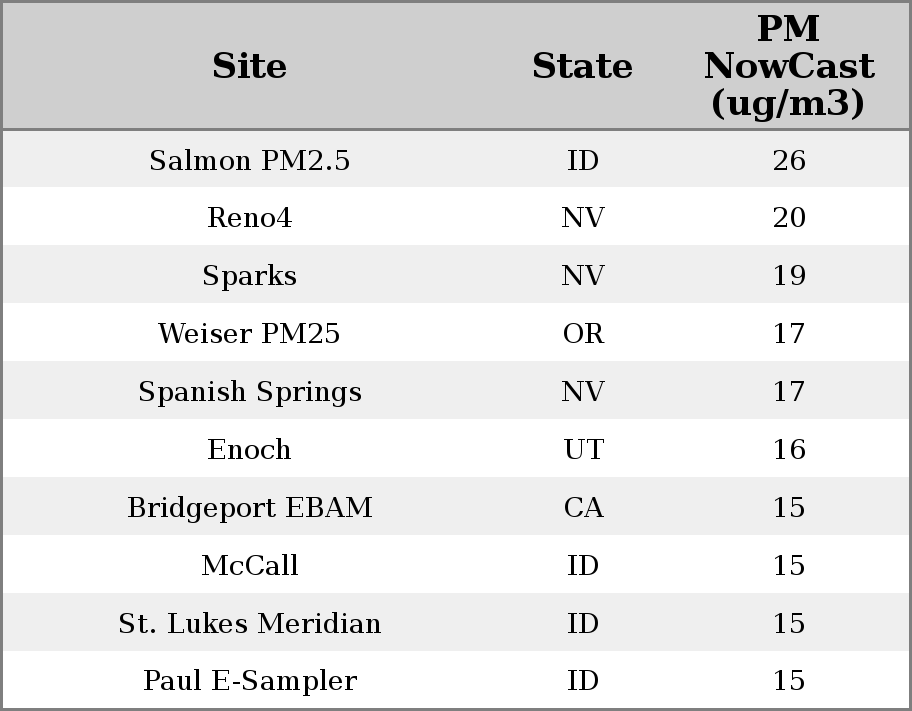 | Site | State | PM NowCast (ug/m3) |
|---|---|---|
| Salmon PM2.5 | ID | 26 |
| Reno4 | NV | 20 |
| Sparks | NV | 19 |
| Weiser PM25 | OR | 17 |
| Spanish Springs | NV | 17 |
| Enoch | UT | 16 |
| Bridgeport EBAM | CA | 15 |
| McCall | ID | 15 |
| St. Lukes Meridian | ID | 15 |
| Paul E-Sampler | ID | 15 |